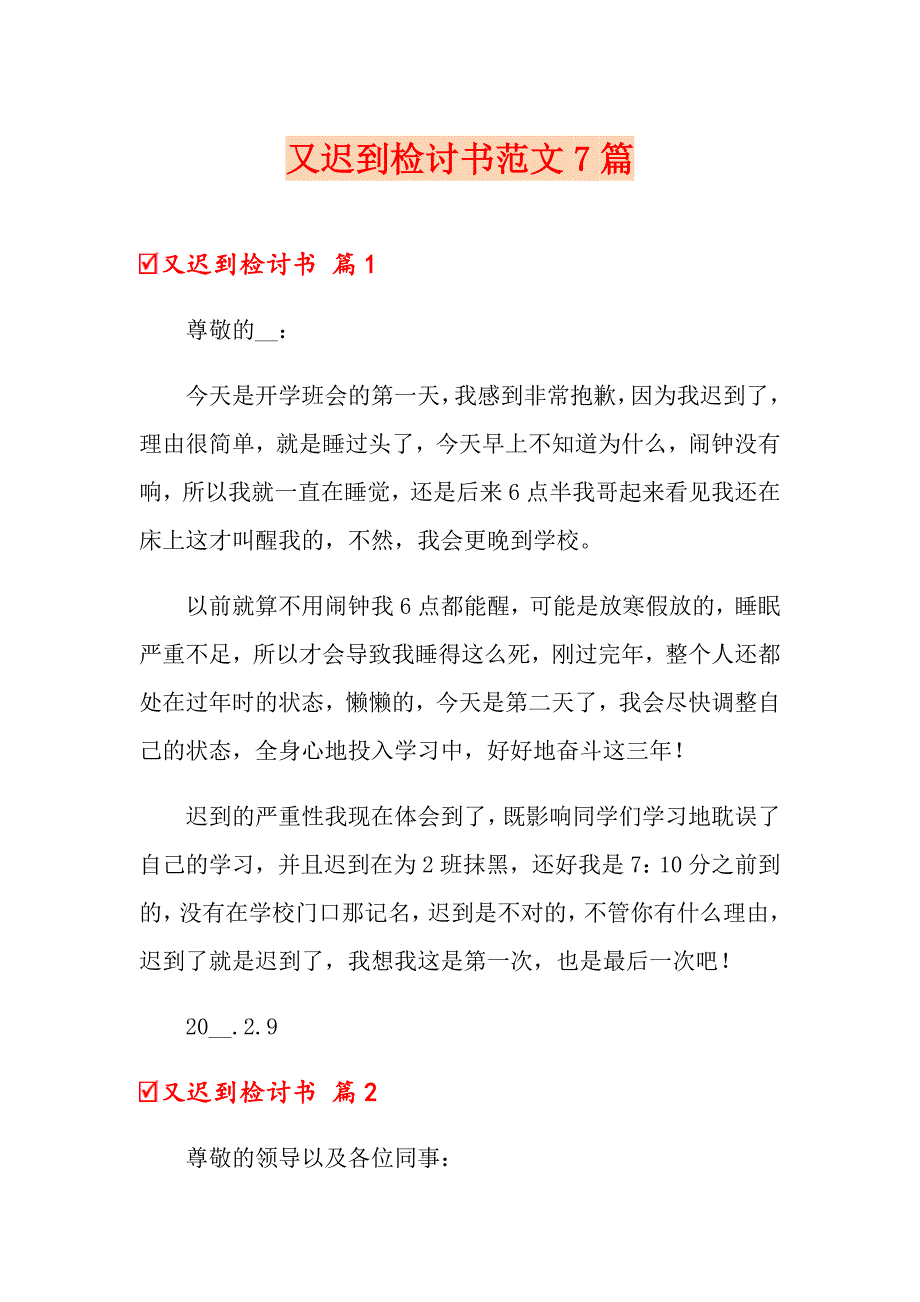 又迟到检讨书范文7篇

☑又迟到检讨书 篇1

尊敬的__：

今天是开学班会的第一天，我感到非常抱歉，因为我迟到了，理由很简单，就是睡过头了，今天早上不知道为什么，闹钟没有响，所以我就一直在睡觉，还是后来6点半我哥起来看见我还在床上这才叫醒我的，不然，我会更晚到学校。

以前就算不用闹钟我6点都能醒，可能是放寒假放的，睡眠严重不足，所以才会导致我睡得这么死，刚过完年，整个人还都处在过年时的状态，懒懒的，今天是第二天了，我会尽快调整自己的状态，全身心地投入学习中，好好地奋斗这三年！

迟到的严重性我现在体会到了，既影响同学们学习地耽误了自己的学习，并且迟到在为2班抹黑，还好我是7：10分之前到的，没有在学校门口那记名，迟到是不对的，不管你有什么理由，迟到了就是迟到了，我想我这是第一次，也是最后一次吧！

20__.2.9

☑又迟到检讨书 篇2

尊敬的领导以及各位同事：